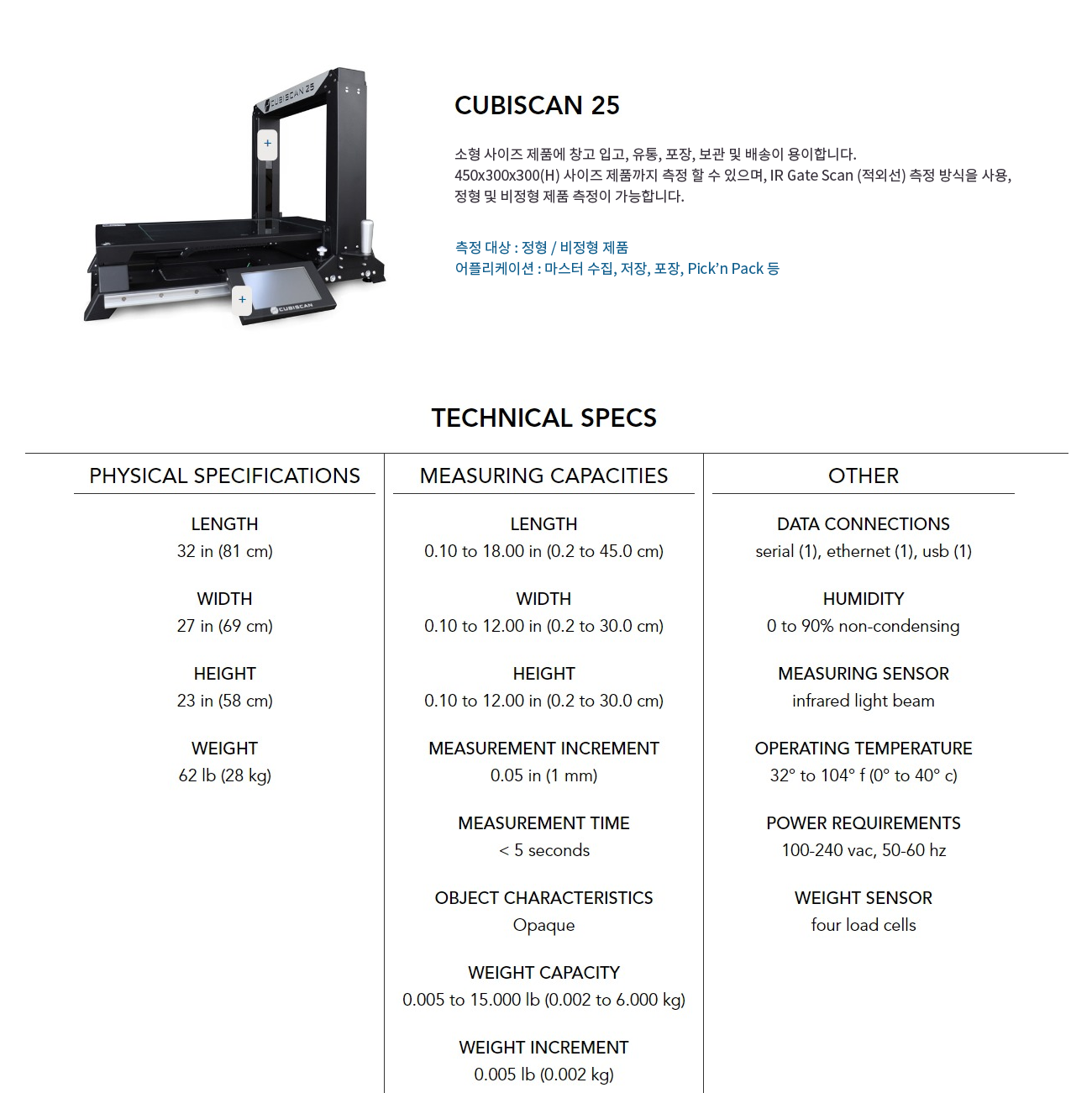 CUBISCAN 25

+

+

CUBISCAN

CUBISCAN 25

소형 사이즈 제품에 창고 입고, 유통, 포장, 보관 및 배송이 용이합니다.
450x300x300(H) 사이즈 제품까지 측정 할 수 있으며, IR Gate Scan (적외선) 측정 방식을 사용, 정형 및 비정형 제품 측정이 가능합니다.

측정 대상 : 정형 / 비정형 제품
어플리케이션 : 마스터 수집, 저장, 포장, Pick'n Pack 등

TECHNICAL SPECS

PHYSICAL SPECIFICATIONS

LENGTH
32 in (81 cm)

WIDTH
27 in (69 cm)

HEIGHT
23 in (58 cm)

WEIGHT
62 lb (28 kg)

MEASURING CAPACITIES

LENGTH
0.10 to 18.00 in (0.2 to 45.0 cm)

WIDTH
0.10 to 12.00 in (0.2 to 30.0 cm)

HEIGHT
0.10 to 12.00 in (0.2 to 30.0 cm)

MEASUREMENT INCREMENT
0.05 in (1 mm)

MEASUREMENT TIME
< 5 seconds

OBJECT CHARACTERISTICS
Opaque

WEIGHT CAPACITY
0.005 to 15.000 lb (0.002 to 6.000 kg)

WEIGHT INCREMENT
0.005 lb (0.002 kg)

OTHER

DATA CONNECTIONS
serial (1), ethernet (1), usb (1)

HUMIDITY
0 to 90% non-condensing

MEASURING SENSOR
infrared light beam

OPERATING TEMPERATURE
32° to 104° f (0° to 40° c)

POWER REQUIREMENTS
100-240 vac, 50-60 hz

WEIGHT SENSOR
four load cells